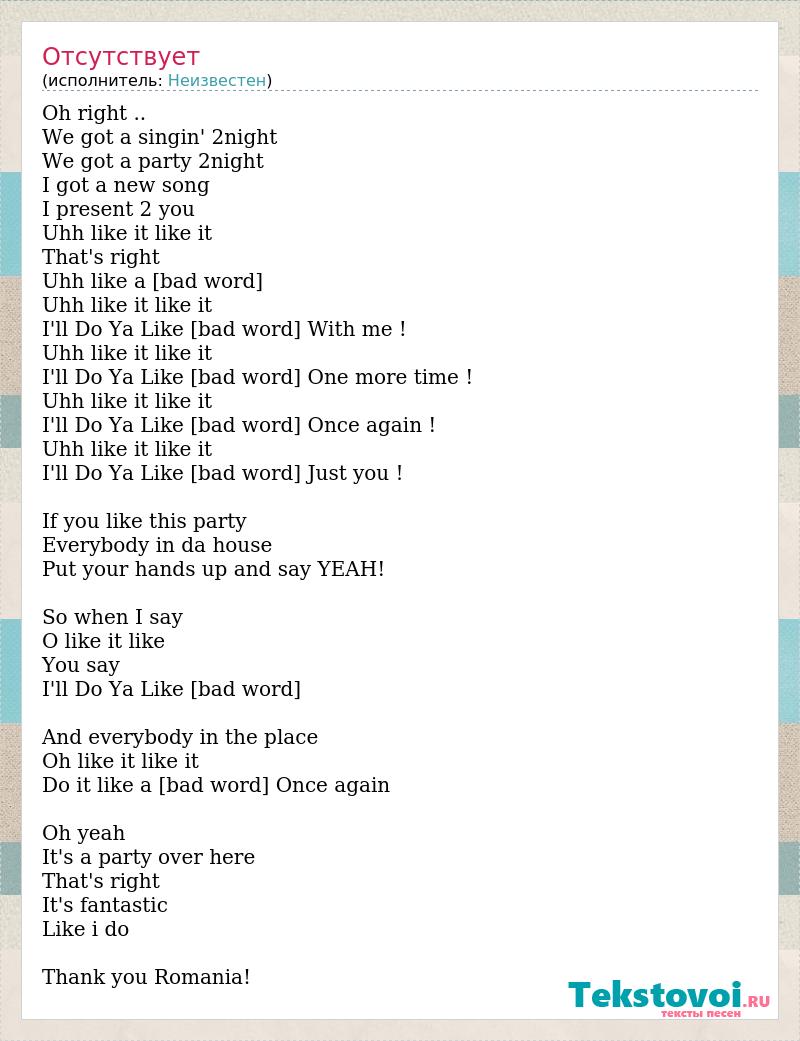 Отсутствует
(исполнитель: Неизвестен)

Oh right ..
We got a singin' 2night
We got a party 2night
I got a new song
I present 2 you
Uhh like it like it
That's right
Uhh like a [bad word]
Uhh like it like it
I'll Do Ya Like [bad word] With me !
Uhh like it like it
I'll Do Ya Like [bad word] One more time !
Uhh like it like it
I'll Do Ya Like [bad word] Once again !
Uhh like it like it
I'll Do Ya Like [bad word] Just you !

If you like this party
Everybody in da house
Put your hands up and say YEAH!

So when I say
O like it like
You say
I'll Do Ya Like [bad word]

And everybody in the place
Oh like it like it
Do it like a [bad word] Once again

Oh yeah
It's a party over here
That's right
It's fantastic
Like i do

Thank you Romania!

Tekstovoi.RU
тексты песен